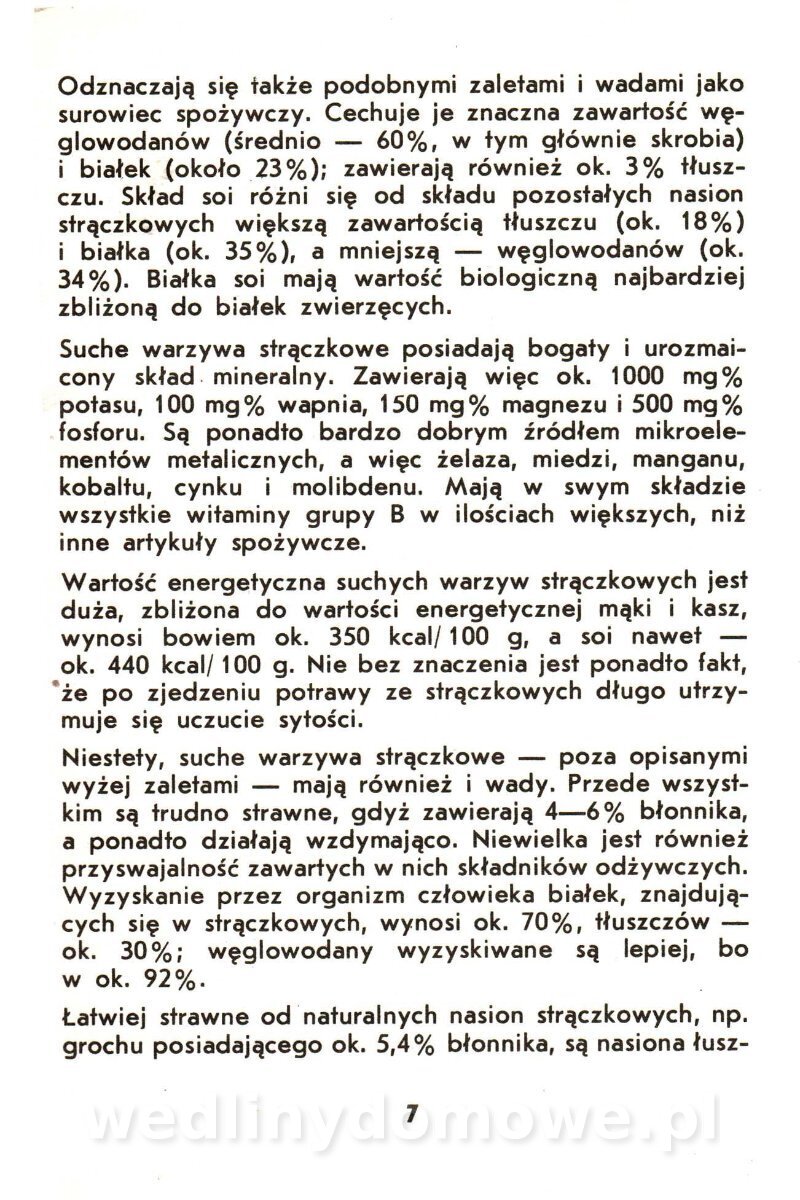 Odznaczają się także podobnymi zaletami i wadami jako surowiec spożywczy. Cechuje je znaczna zawartość węglowodanów (średnio — 60%, w tym głównie skrobia) i białek (około 23%); zawierają również ok. 3% tłuszczu. Skład soi różni się od składu pozostałych nasion strączkowych większą zawartością tłuszczu (ok. 18%) i białka (ok. 35%), a mniejszą — węglowodanów (ok. 34%). Białka soi mają wartość biologiczną najbardziej zbliżoną do białek zwierzęcych.

Suche warzywa strączkowe posiadają bogaty i urozmaicony skład mineralny. Zawierają więc ok. 1000 mg% potasu, 100 mg% wapnia, 150 mg% magnezu i 500 mg% fosforu. Są ponadto bardzo dobrym źródłem mikroelementów metalicznych, a więc żelaza, miedzi, manganu, kobaltu, cynku i molibdenu. Mają w swym składzie wszystkie witaminy grupy B w ilościach większych, niż inne artykuły spożywcze.

Wartość energetyczna suchych warzyw strączkowych jest duża, zbliżona do wartości energetycznej mąki i kasz, wynosi bowiem ok. 350 kcal/100 g, a soi nawet — ok. 440 kcal/100 g. Nie bez znaczenia jest ponadto fakt, że po zjedzeniu potrawy ze strączkowych długo utrzymuje się uczucie sytości.

Niestety, suche warzywa strączkowe — poza opisanymi wyżej zaletami — mają również i wady. Przede wszystkim są trudno strawne, gdyż zawierają 4—6% błonnika, a ponadto działają wzdymająco. Niewielka jest również przyswajalność zawartych w nich składników odżywczych. Wyzyskanie przez organizm człowieka białek, znajdujących się w strączkowych, wynosi ok. 70%, tłuszczów — ok. 30%; węglowodany wyzyskiwane są lepiej, bo w ok. 92%.

Łatwiej strawne od naturalnych nasion strączkowych, np. grochu posiadającego ok. 5,4% błonnika, są nasiona łusz-

7

wedlinydomowe.pl